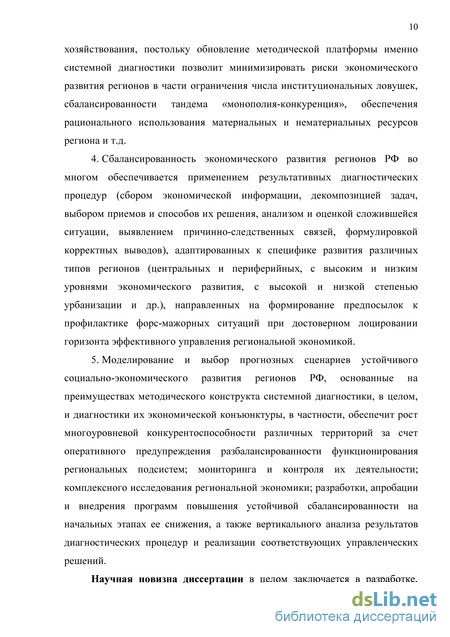 10

хозяйствования, постольку обновление методической платформы именно системной диагностики позволит минимизировать риски экономического развития регионов в части ограничения числа институциональных ловушек, сбалансированности тандема «монополия-конкуренция», обеспечения рационального использования материальных и нематериальных ресурсов региона и т.д.

4. Сбалансированность экономического развития регионов РФ во многом обеспечивается применением результативных диагностических процедур (сбором экономической информации, декомпозицией задач, выбором приемов и способов их решения, анализом и оценкой сложившейся ситуации, выявлением причинно-следственных связей, формулировкой корректных выводов), адаптированных к специфике развития различных типов регионов (центральных и периферийных, с высоким и низким уровнями экономического развития, с высокой и низкой степенью урбанизации и др.), направленных на формирование предпосылок к профилактике форс-мажорных ситуаций при достоверном лоцировании горизонта эффективного управления региональной экономикой.

5. Моделирование и выбор прогнозных сценариев устойчивого социально-экономического развития регионов РФ, основанные на преимуществах методического конструкта системной диагностики, в целом, и диагностики их экономической конъюнктуры, в частности, обеспечит рост многоуровневой конкурентоспособности различных территорий за счет оперативного предупреждения разбалансированности функционирования региональных подсистем; мониторинга и контроля их деятельности; комплексного исследования региональной экономики; разработки, апробации и внедрения программ повышения устойчивой сбалансированности на начальных этапах ее снижения, а также вертикального анализа результатов диагностических процедур и реализации соответствующих управленческих решений.

Научная новизна диссертации в целом заключается в разработке.

dsLib.net
библиотека диссертаций